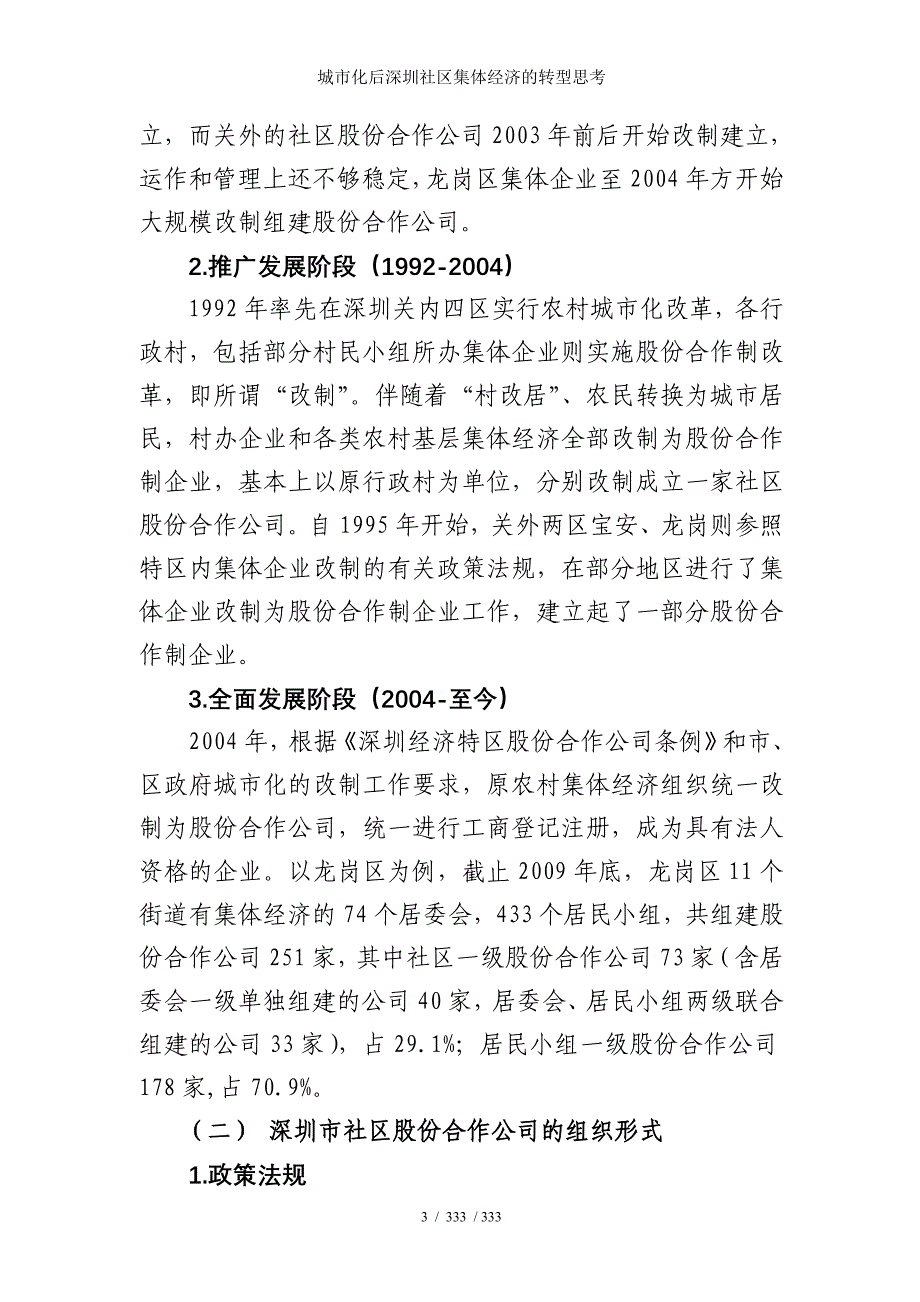 城市化后深圳社区集体经济的转型思考

立，而关外的社区股份合作公司 2003 年前后开始改制建立，运作和管理上还不够稳定，龙岗区集体企业至 2004 年方开始大规模改制组建股份合作公司。

2.推广发展阶段（1992-2004）

1992 年率先在深圳关内四区实行农村城市化改革，各行政村，包括部分村民小组所办集体企业则实施股份合作制改革，即所谓“改制”。伴随着“村改居”、农民转换为城市居民，村办企业和各类农村基层集体经济全部改制为股份合作制企业，基本上以原行政村为单位，分别改制成立一家社区股份合作公司。自 1995 年开始，关外两区宝安、龙岗则参照特区内集体企业改制的有关政策法规，在部分地区进行了集体企业改制为股份合作制企业工作，建立起了一部分股份合作制企业。

3.全面发展阶段（2004-至今）

2004 年，根据《深圳经济特区股份合作公司条例》和市、区政府城市化的改制工作要求，原农村集体经济组织统一改制为股份合作公司，统一进行工商登记注册，成为具有法人资格的企业。以龙岗区为例，截止 2009 年底，龙岗区 11 个街道有集体经济的 74 个居委会，433 个居民小组，共组建股份合作公司 251 家，其中社区一级股份合作公司 73 家（含居委会一级单独组建的公司 40 家，居委会、居民小组两级联合组建的公司 33 家），占 29.1%；居民小组一级股份合作公司 178 家，占 70.9%。

（二） 深圳市社区股份合作公司的组织形式

1.政策法规

3 / 333 / 333